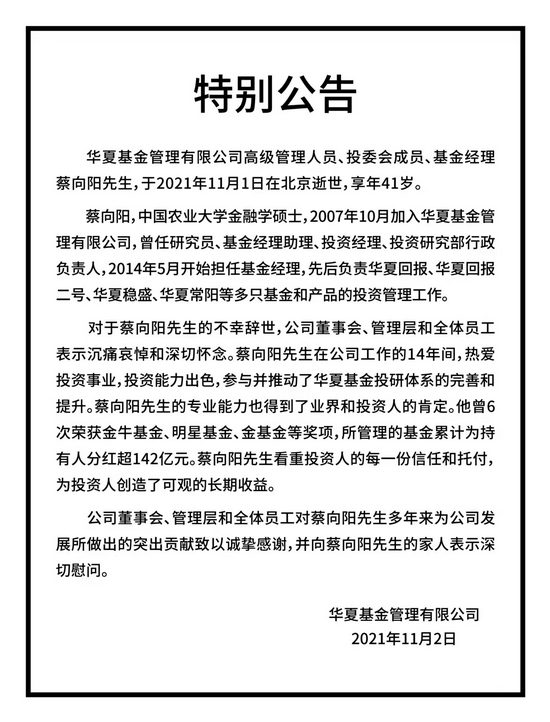 特别公告

华夏基金管理有限公司高级管理人员、投委会成员、基金经理蔡向阳先生，于2021年11月1日在北京逝世，享年41岁。

蔡向阳，中国农业大学金融学硕士，2007年10月加入华夏基金管理有限公司，曾任研究员、基金经理助理、投资经理、投资研究部行政负责人，2014年5月开始担任基金经理，先后负责华夏回报、华夏回报二号、华夏稳盛、华夏常阳等多只基金和产品的投资管理工作。

对于蔡向阳先生的不幸辞世，公司董事会、管理层和全体员工表示沉痛哀悼和深切怀念。蔡向阳先生在公司工作的14年间，热爱投资事业，投资能力出色，参与并推动了华夏基金投研体系的完善和提升。蔡向阳先生的专业能力也得到了业界和投资人的肯定。他曾6次荣获金牛基金、明星基金、金基金等奖项，所管理的基金累计为持有人分红超142亿元。蔡向阳先生看重投资人的每一份信任和托付，为投资人创造了可观的长期收益。

公司董事会、管理层和全体员工对蔡向阳先生多年来为公司发展所做出的突出贡献致以诚挚感谢，并向蔡向阳先生的家人表示深切慰问。

华夏基金管理有限公司
2021年11月2日